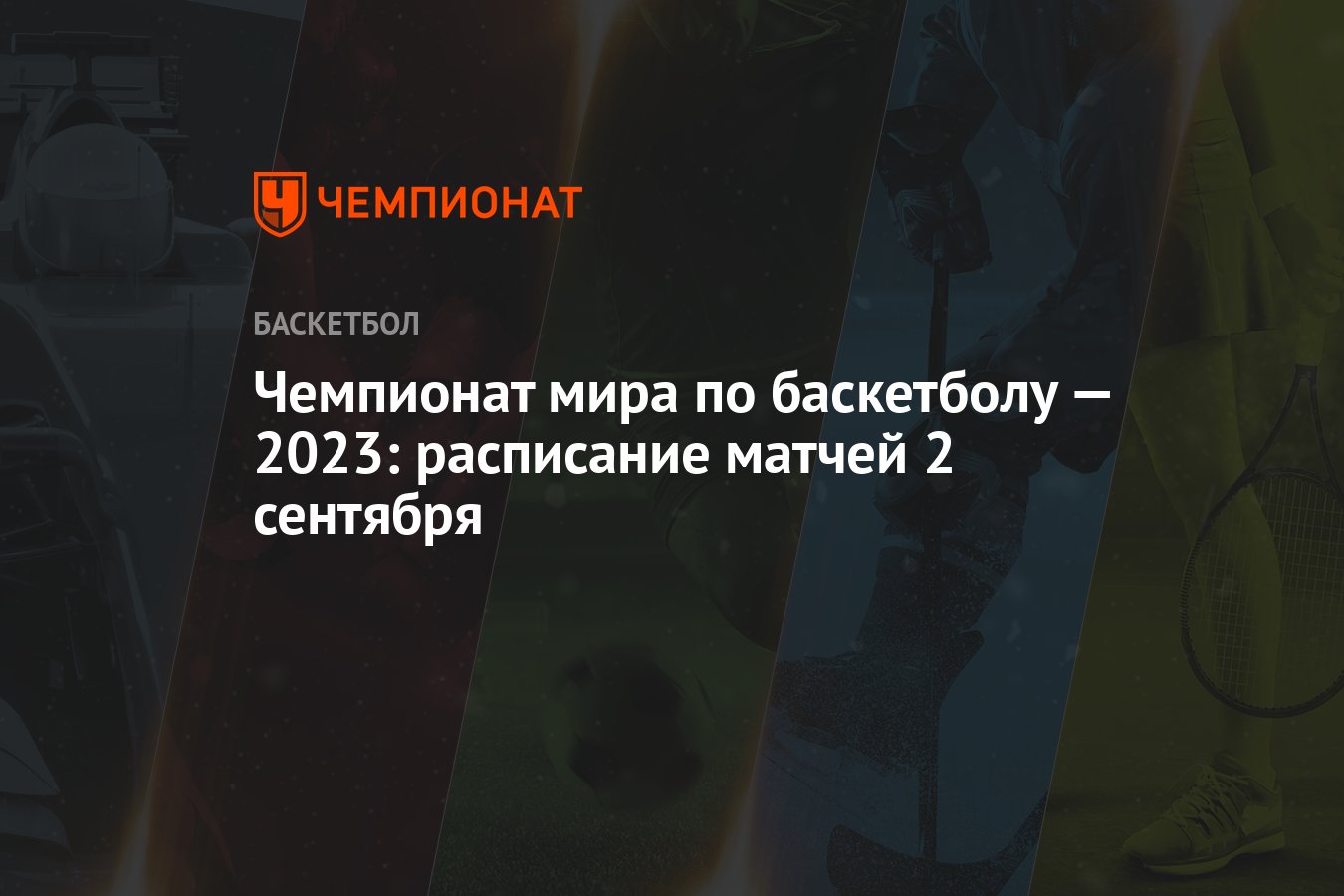 ЧЕМПИОНАТ

БАСКЕТБОЛ

Чемпионат мира по баскетболу — 2023: расписание матчей 2 сентября